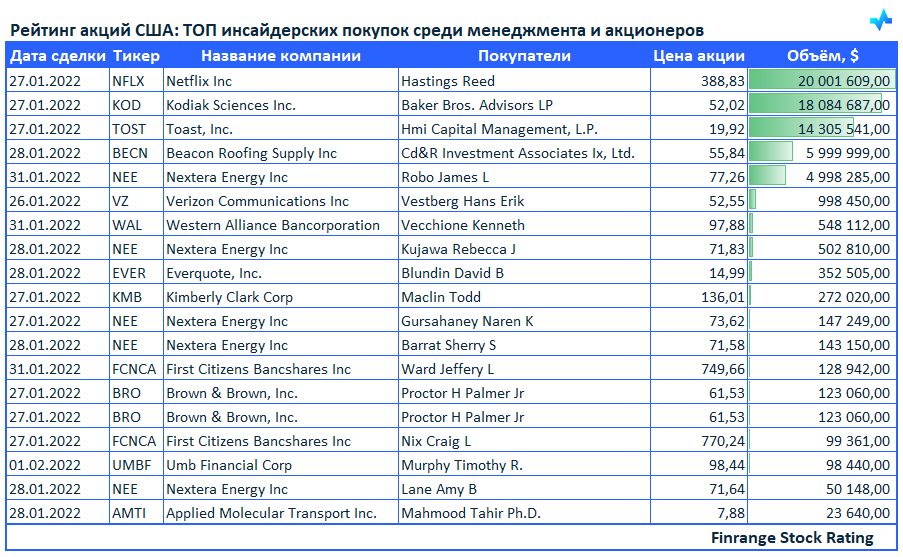 Рейтинг акций США: ТОП инсайдерских покупок среди менеджмента и акционеров

| Дата сделки | Тикер | Название компании | Покупатели | Цена акции | Объём, $ |
|---|---|---|---|---|---|
| 27.01.2022 | NFLX | Netflix Inc | Hastings Reed | 388,83 | 20 001 609,00 |
| 27.01.2022 | KOD | Kodiak Sciences Inc. | Baker Bros. Advisors LP | 52,02 | 18 084 687,00 |
| 27.01.2022 | TOST | Toast, Inc. | Hmi Capital Management, L.P. | 19,92 | 14 305 541,00 |
| 28.01.2022 | BECN | Beacon Roofing Supply Inc | Cd&R Investment Associates Ix, Ltd. | 55,84 | 5 999 999,00 |
| 31.01.2022 | NEE | Nextera Energy Inc | Robo James L | 77,26 | 4 998 285,00 |
| 26.01.2022 | VZ | Verizon Communications Inc | Vestberg Hans Erik | 52,55 | 998 450,00 |
| 31.01.2022 | WAL | Western Alliance Bancorporation | Vecchione Kenneth | 97,88 | 548 112,00 |
| 28.01.2022 | NEE | Nextera Energy Inc | Kujawa Rebecca J | 71,83 | 502 810,00 |
| 28.01.2022 | EVER | Everquote, Inc. | Blundin David B | 14,99 | 352 505,00 |
| 27.01.2022 | KMB | Kimberly Clark Corp | Maclin Todd | 136,01 | 272 020,00 |
| 27.01.2022 | NEE | Nextera Energy Inc | Gursahaney Naren K | 73,62 | 147 249,00 |
| 28.01.2022 | NEE | Nextera Energy Inc | Barrat Sherry S | 71,58 | 143 150,00 |
| 31.01.2022 | FCNCA | First Citizens Bancshares Inc | Ward Jeffery L | 749,66 | 128 942,00 |
| 27.01.2022 | BRO | Brown & Brown, Inc. | Proctor H Palmer Jr | 61,53 | 123 060,00 |
| 27.01.2022 | BRO | Brown & Brown, Inc. | Proctor H Palmer Jr | 61,53 | 123 060,00 |
| 27.01.2022 | FCNCA | First Citizens Bancshares Inc | Nix Craig L | 770,24 | 99 361,00 |
| 01.02.2022 | UMBF | Umb Financial Corp | Murphy Timothy R. | 98,44 | 98 440,00 |
| 28.01.2022 | NEE | Nextera Energy Inc | Lane Amy B | 71,64 | 50 148,00 |
| 28.01.2022 | AMTI | Applied Molecular Transport Inc. | Mahmood Tahir Ph.D. | 7,88 | 23 640,00 |

Finrange Stock Rating